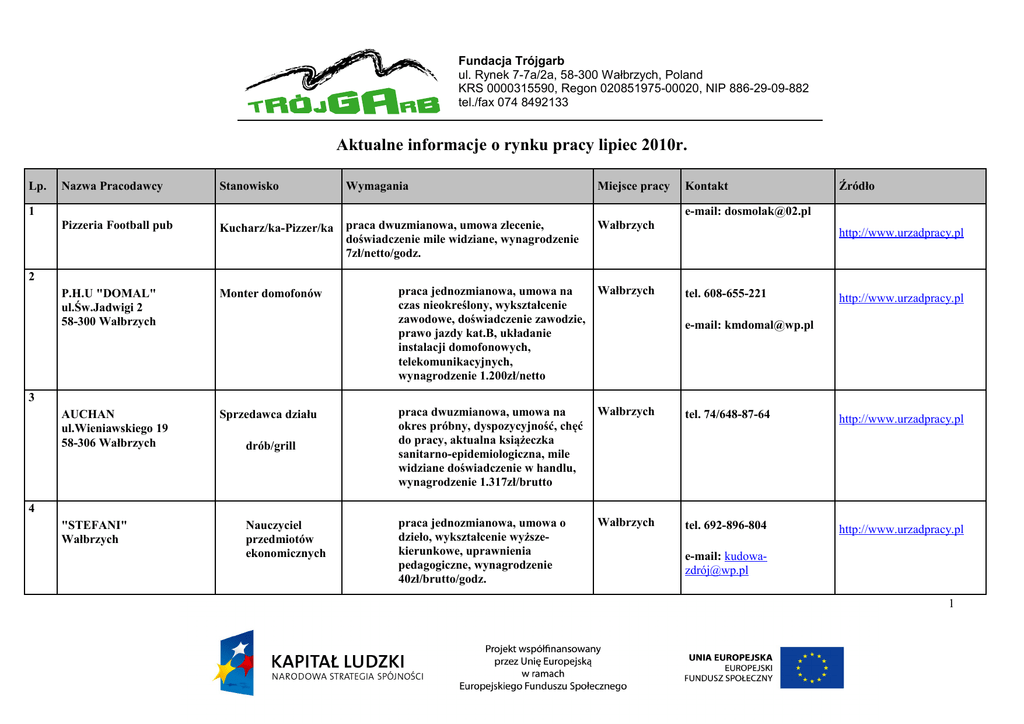 TRÓJGARB

Fundacja Trójgarb
ul. Rynek 7-7a/2a, 58-300 Wałbrzych, Poland
KRS 0000315590, Regon 020851975-00020, NIP 886-29-09-882
tel./fax 074 8492133

Aktualne informacje o rynku pracy lipiec 2010r.

| Lp. | Nazwa Pracodawcy | Stanowisko | Wymagania | Miejsce pracy | Kontakt | Źródło |
|---|---|---|---|---|---|---|
| 1 | Pizzeria Football pub | Kucharz/ka-Pizzer/ka | praca dwuzmianowa, umowa zlecenie, doświadczenie mile widziane, wynagrodzenie 7zł/netto/godz. | Wałbrzych | e-mail: dosmolak@02.pl | http://www.urzadpracy.pl |
| 2 | P.H.U "DOMAL" ul.Św.Jadwigi 2 58-300 Wałbrzych | Monter domofonów | praca jednozmianowa, umowa na czas nieokreślony, wykształcenie zawodowe, doświadczenie zawodzie, prawo jazdy kat.B, układanie instalacji domofonowych, telekomunikacyjnych, wynagrodzenie 1.200zł/netto | Wałbrzych | tel. 608-655-221 e-mail: kmdomal@wp.pl | http://www.urzadpracy.pl |
| 3 | AUCHAN ul.Wieniawskiego 19 58-306 Wałbrzych | Sprzedawca działu drób/grill | praca dwuzmianowa, umowa na okres próbny, dyspozycyjność, chęć do pracy, aktualna książeczka sanitarno-epidemiologiczna, mile widziane doświadczenie w handlu, wynagrodzenie 1.317zł/brutto | Wałbrzych | tel. 74/648-87-64 | http://www.urzadpracy.pl |
| 4 | "STEFANI" Wałbrzych | Nauczyciel przedmiotów ekonomicznych | praca jednozmianowa, umowa o dzieło, wykształcenie wyższe-kierunkowe, uprawnienia pedagogiczne, wynagrodzenie 40zł/brutto/godz. | Wałbrzych | tel. 692-896-804 e-mail: kudowa-zdrój@wp.pl | http://www.urzadpracy.pl |

1

KAPITAŁ LUDZKI
NARODOWA STRATEGIA SPÓJNOŚCI

Projekt współfinansowany przez Unię Europejską w ramach Europejskiego Funduszu Społecznego

UNIA EUROPEJSKA
EUROPEJSKI FUNDUSZ SPOŁECZNY